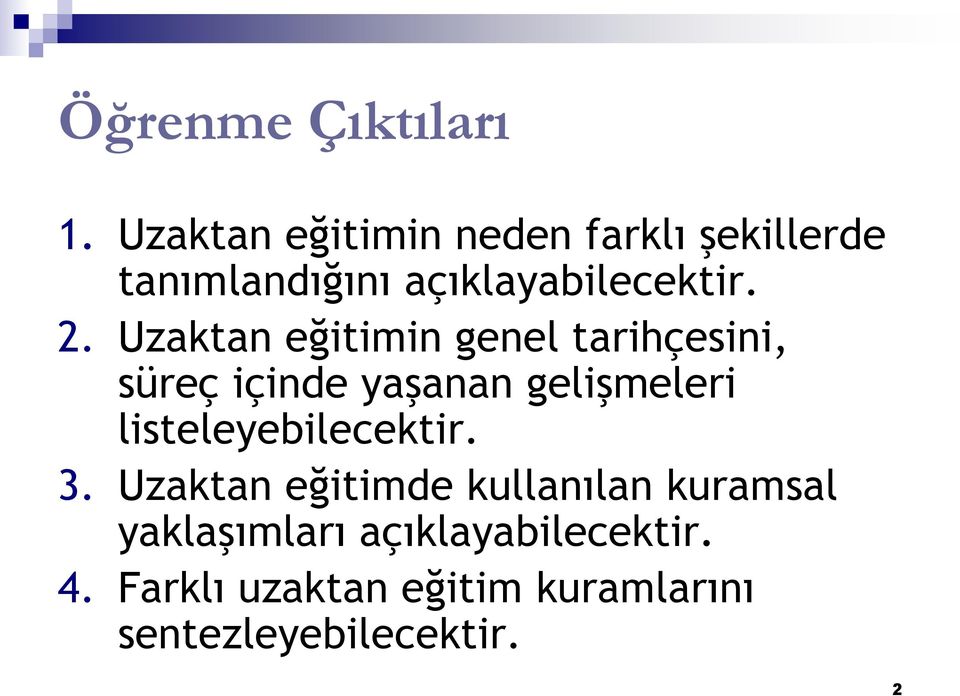 Öğrenme Çıktıları

1. Uzaktan eğitimin neden farklı şekillerde tanımlandığını açıklayabilecektir.
2. Uzaktan eğitimin genel tarihçesini, süreç içinde yaşanan gelişmeleri listeleyebilecektir.
3. Uzaktan eğitimde kullanılan kuramsal yaklaşımları açıklayabilecektir.
4. Farklı uzaktan eğitim kuramlarını sentezleyebilecektir.

2